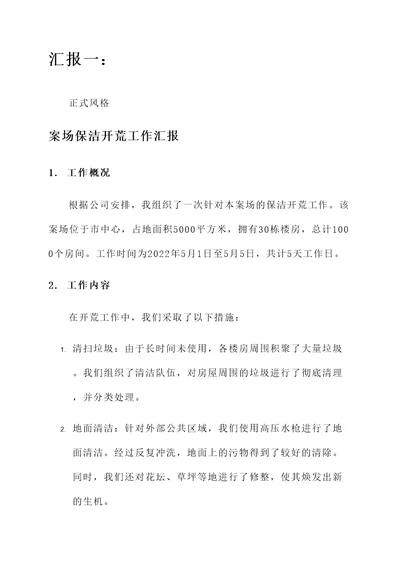 汇报一：

正式风格

案场保洁开荒工作汇报

1. 工作概况

根据公司安排，我组织了一次针对本案场的保洁开荒工作。该案场位于市中心，占地面积5000平方米，拥有30栋楼房，总计1000个房间。工作时间为2022年5月1日至5月5日，共计5天工作日。

2. 工作内容

在开荒工作中，我们采取了以下措施：

1. 清扫垃圾：由于长时间未使用，各楼房周围积聚了大量垃圾。我们组织了清洁队伍，对房屋周围的垃圾进行了彻底清理，并分类处理。

2. 地面清洁：针对外部公共区域，我们使用高压水枪进行了地面清洁。经过反复冲洗，地面上的污物得到了较好的清除。同时，我们还对花坛、草坪等地进行了修整，使其焕发出新的生机。